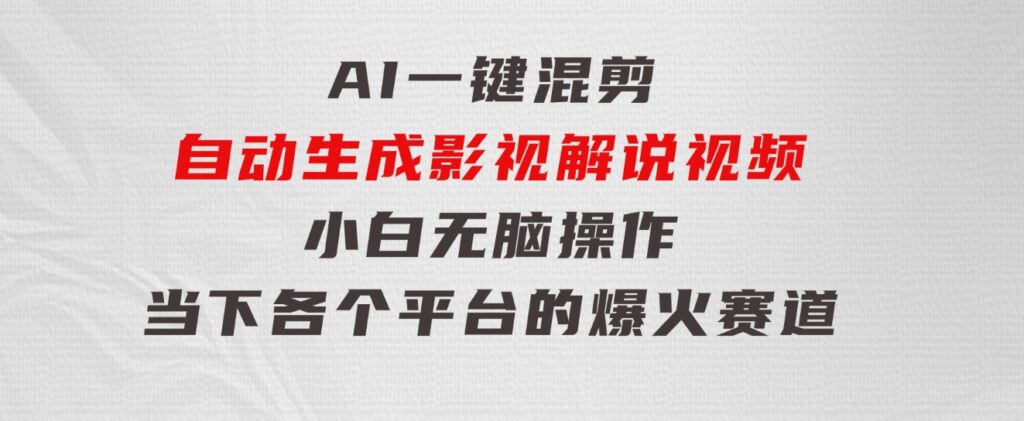 AI一键混剪
自动生成影视解说视频
小白无脑操作
当下各个平台的爆火赛道